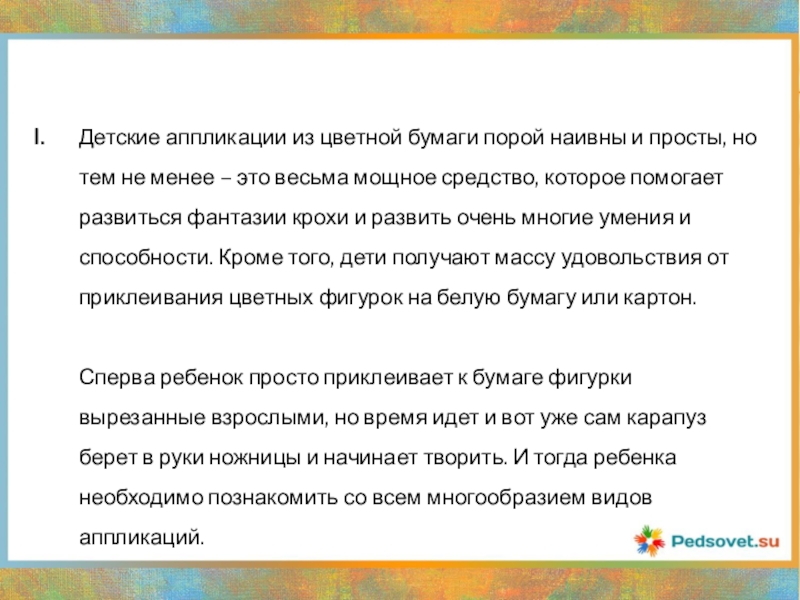 I. Детские аппликации из цветной бумаги порой наивны и просты, но тем не менее – это весьма мощное средство, которое помогает развиться фантазии крохи и развить очень многие умения и способности. Кроме того, дети получают массу удовольствия от приклеивания цветных фигурок на белую бумагу или картон.

Сперва ребенок просто приклеивает к бумаге фигурки вырезанные взрослыми, но время идет и вот уже сам карапуз берет в руки ножницы и начинает творить. И тогда ребенка необходимо познакомить со всем многообразием видов аппликаций.

Pedsovet.su